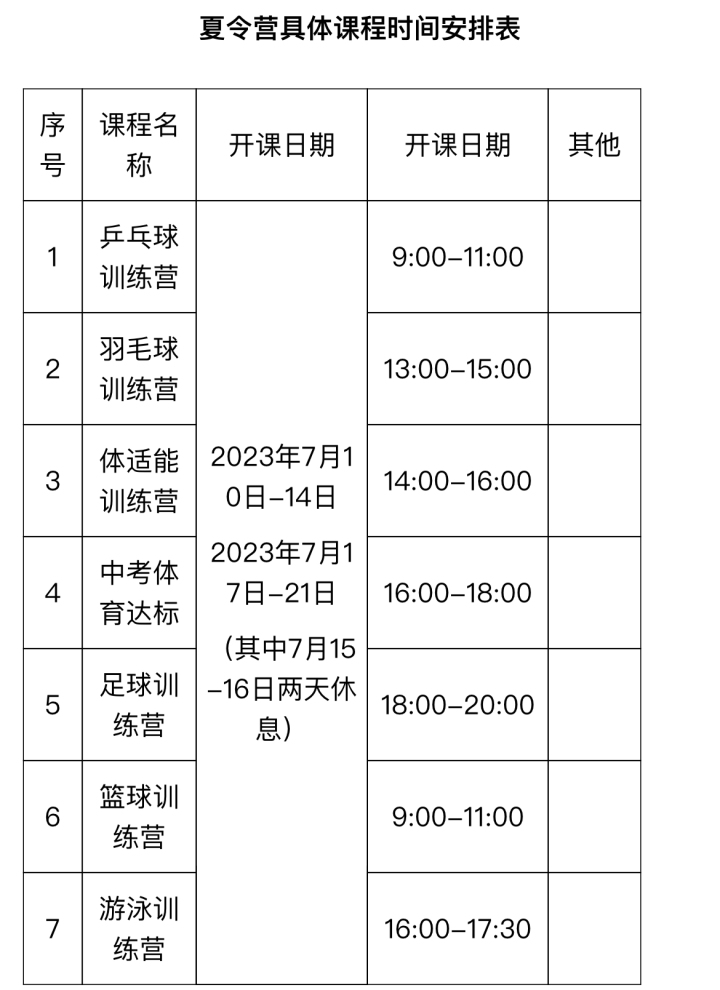 夏令营具体课程时间安排表

| 序号 | 课程名称 | 开课日期 | 开课日期 | 其他 |
|---|---|---|---|---|
| 1 | 乒乓球训练营 | 2023年7月10日–14日 2023年7月17日–21日 (其中7月15–16日两天休息) | 9:00–11:00 | |
| 2 | 羽毛球训练营 | | 13:00–15:00 | |
| 3 | 体适能训练营 | | 14:00–16:00 | |
| 4 | 中考体育达标 | | 16:00–18:00 | |
| 5 | 足球训练营 | | 18:00–20:00 | |
| 6 | 篮球训练营 | | 9:00–11:00 | |
| 7 | 游泳训练营 | | 16:00–17:30 | |